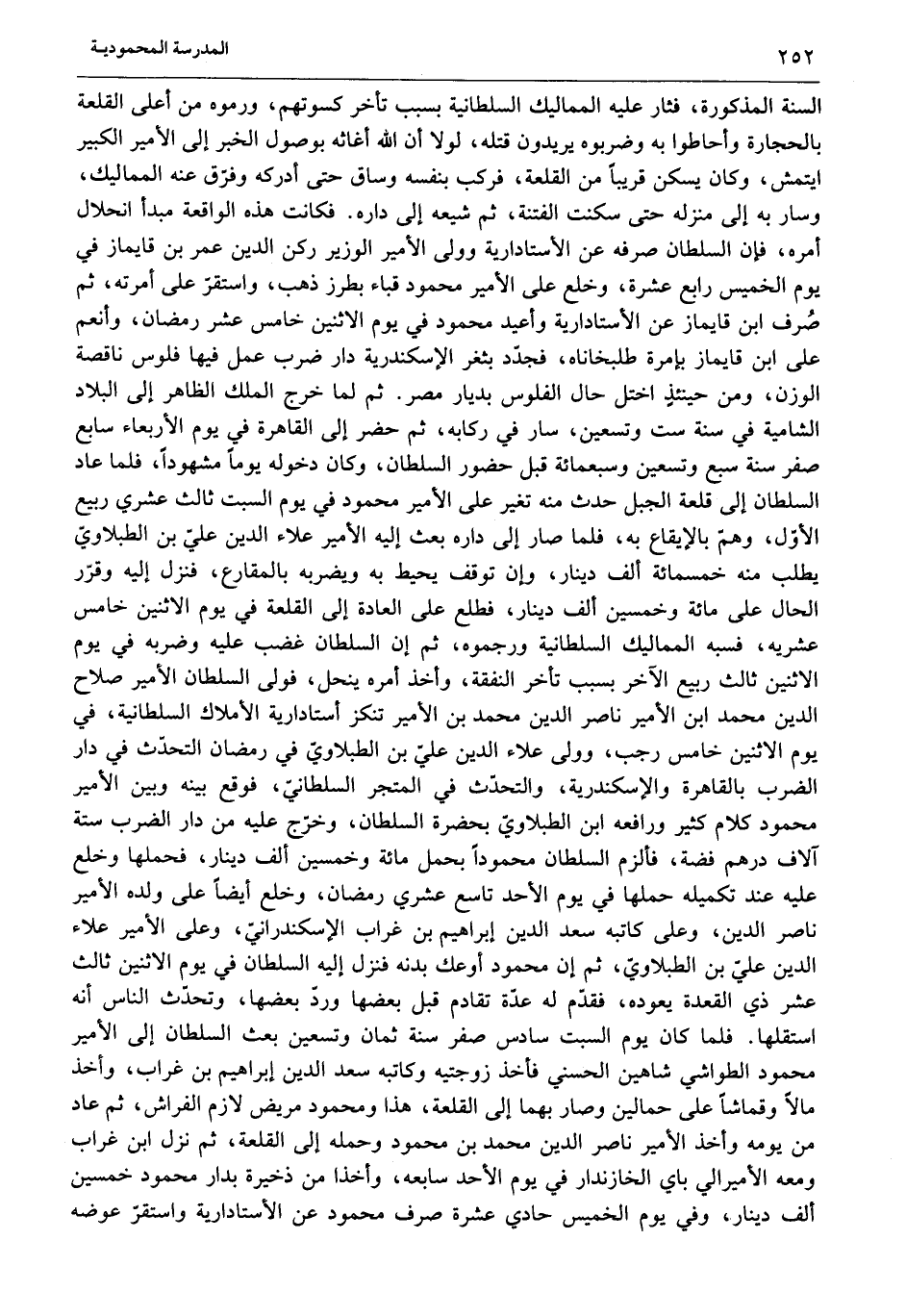 ٢٥٢ المدرسة المحمودية

السنة المذكورة، فثار عليه المماليك السلطانية بسبب تأخر كسوتهم، ورموه من أعلى القلعة بالحجارة وأحاطوا به وضربوه يريدون قتله، لولا أن الله أغاثه بوصول الخبر إلى الأمير الكبير ايتمش، وكان يسكن قريباً من القلعة، فركب بنفسه وساق حتى أدركه وفرّق عنه المماليك، وسار به إلى منزله حتى سكنت الفتنة، ثم شيعه إلى داره. فكانت هذه الواقعة مبدأ انحلال أمره، فإن السلطان صرفه عن الأستادارية وولى الأمير الوزير ركن الدين عمر بن قايماز في يوم الخميس رابع عشرة، وخلع على الأمير محمود قباء بطرز ذهب، واستقرّ على أمرته، ثم صُرف ابن قايماز عن الأستادارية وأعيد محمود في يوم الاثنين خامس عشر رمضان، وأنعم على ابن قايماز بإمرة طلبخاناه، فجدّد بثغر الإسكندرية دار ضرب عمل فيها فلوس ناقصة الوزن، ومن حينئذٍ اختل حال الفلوس بديار مصر. ثم لما خرج الملك الظاهر إلى البلاد الشامية في سنة ست وتسعين، سار في ركابه، ثم حضر إلى القاهرة في يوم الأربعاء سابع صفر سنة سبع وتسعين وسبعمائة قبل حضور السلطان، وكان دخوله يوماً مشهوداً، فلما عاد السلطان إلى قلعة الجبل حدث منه تغير على الأمير محمود في يوم السبت ثالث عشري ربيع الأوّل، وهمّ بالإيقاع به، فلما صار إلى داره بعث إليه الأمير علاء الدين عليّ بن الطبلاويّ يطلب منه خمسمائة ألف دينار، وإن توقف يحيط به ويضربه بالمقارع، فنزل إليه وقرّر الحال على مائة وخمسين ألف دينار، فطلع على العادة إلى القلعة في يوم الاثنين خامس عشريه، فسبه المماليك السلطانية ورجموه، ثم إن السلطان غضب عليه وضربه في يوم الاثنين ثالث ربيع الآخر بسبب تأخر النفقة، وأخذ أمره ينحل، فولى السلطان الأمير صلاح الدين محمد ابن الأمير ناصر الدين محمد بن الأمير تنكز أستادارية الأملاك السلطانية، في يوم الاثنين خامس رجب، وولى علاء الدين عليّ بن الطبلاويّ في رمضان التحدّث في دار الضرب بالقاهرة والإسكندرية، والتحدّث في المتجر السلطانيّ، فوقع بينه وبين الأمير محمود كلام كثير ورافعه ابن الطبلاويّ بحضرة السلطان، وخرّج عليه من دار الضرب ستة آلاف درهم فضة، فألزم السلطان محموداً بحمل مائة وخمسين ألف دينار، فحملها وخلع عليه عند تكميله حملها في يوم الأحد تاسع عشري رمضان، وخلع أيضاً على ولده الأمير ناصر الدين، وعلى كاتبه سعد الدين إبراهيم بن غراب الإسكندرانيّ، وعلى الأمير علاء الدين عليّ بن الطبلاويّ، ثم إن محمود أوعك بدنه فنزل إليه السلطان في يوم الاثنين ثالث عشر ذي القعدة يعوده، فقدّم له عدّة تقادم قبل بعضها وردّ بعضها، وتحدّث الناس أنه استقلها. فلما كان يوم السبت سادس صفر سنة ثمان وتسعين بعث السلطان إلى الأمير محمود الطواشي شاهين الحسني فأخذ زوجتيه وكاتبه سعد الدين إبراهيم بن غراب، وأخذ مالاً وقماشاً على حمالين وصار بهما إلى القلعة، هذا ومحمود مريض لازم الفراش، ثم عاد من يومه وأخذ الأمير ناصر الدين محمد بن محمود وحمله إلى القلعة، ثم نزل ابن غراب ومعه الأميرالي باي الخازندار في يوم الأحد سابعه، وأخذا من ذخيرة بدار محمود خمسين ألف دينار، وفي يوم الخميس حادي عشرة صرف محمود عن الأستادارية واستقرّ عوضه